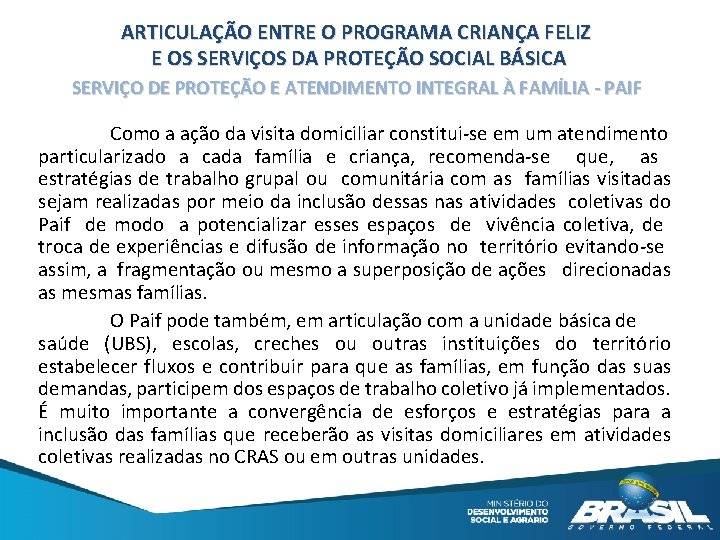 ARTICULAÇÃO ENTRE O PROGRAMA CRIANÇA FELIZ E OS SERVIÇOS DA PROTEÇÃO SOCIAL BÁSICA

SERVIÇO DE PROTEÇÃO E ATENDIMENTO INTEGRAL À FAMÍLIA - PAIF

Como a ação da visita domiciliar constitui-se em um atendimento particularizado a cada família e criança, recomenda-se que, as estratégias de trabalho grupal ou comunitária com as famílias visitadas sejam realizadas por meio da inclusão dessas nas atividades coletivas do Paif de modo a potencializar esses espaços de vivência coletiva, de troca de experiências e difusão de informação no território evitando-se assim, a fragmentação ou mesmo a superposição de ações direcionadas as mesmas famílias.

O Paif pode também, em articulação com a unidade básica de saúde (UBS), escolas, creches ou outras instituições do território estabelecer fluxos e contribuir para que as famílias, em função das suas demandas, participem dos espaços de trabalho coletivo já implementados. É muito importante a convergência de esforços e estratégias para a inclusão das famílias que receberão as visitas domiciliares em atividades coletivas realizadas no CRAS ou em outras unidades.

MINISTÉRIO DO DESENVOLVIMENTO SOCIAL E AGRÁRIO

BRASIL GOVERNO FEDERAL